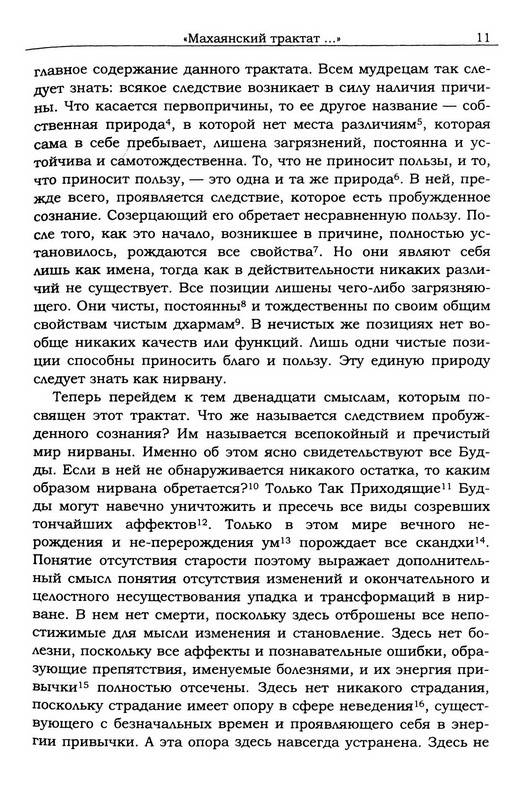 «Махаянский трактат ...» 11

главное содержание данного трактата. Всем мудрецам так следует знать: всякое следствие возникает в силу наличия причины. Что касается первопричины, то ее другое название — собственная природа$^4$, в которой нет места различиям$^5$, которая сама в себе пребывает, лишена загрязнений, постоянна и устойчива и самотождественна. То, что не приносит пользы, и то, что приносит пользу, — это одна и та же природа$^6$. В ней, прежде всего, проявляется следствие, которое есть пробужденное сознание. Созерцающий его обретает несравненную пользу. После того, как это начало, возникшее в причине, полностью установилось, рождаются все свойства$^7$. Но они являют себя лишь как имена, тогда как в действительности никаких различий не существует. Все позиции лишены чего-либо загрязняющего. Они чисты, постоянны$^8$ и тождественны по своим общим свойствам чистым дхармам$^9$. В нечистых же позициях нет вообще никаких качеств или функций. Лишь одни чистые позиции способны приносить благо и пользу. Эту единую природу следует знать как нирвану.

Теперь перейдем к тем двенадцати смыслам, которым посвящен этот трактат. Что же называется следствием пробужденного сознания? Им называется всепокойный и пречистый мир нирваны. Именно об этом ясно свидетельствуют все Будды. Если в ней не обнаруживается никакого остатка, то каким образом нирвана обретается?$^{10}$ Только Так Приходящие$^{11}$ Будды могут навечно уничтожить и пресечь все виды созревших тончайших аффектов$^{12}$. Только в этом мире вечного нерождения и не-перерождения ум$^{13}$ порождает все скандхи$^{14}$. Понятие отсутствия старости поэтому выражает дополнительный смысл понятия отсутствия изменений и окончательного и целостного несуществования упадка и трансформаций в нирване. В нем нет смерти, поскольку здесь отброшены все непостижимые для мысли изменения и становление. Здесь нет болезни, поскольку все аффекты и познавательные ошибки, образующие препятствия, именуемые болезнями, и их энергия привычки$^{15}$ полностью отсечены. Здесь нет никакого страдания, поскольку страдание имеет опору в сфере неведения$^{16}$, существующего с безначальных времен и проявляющего себя в энергии привычки. А эта опора здесь навсегда устранена. Здесь не